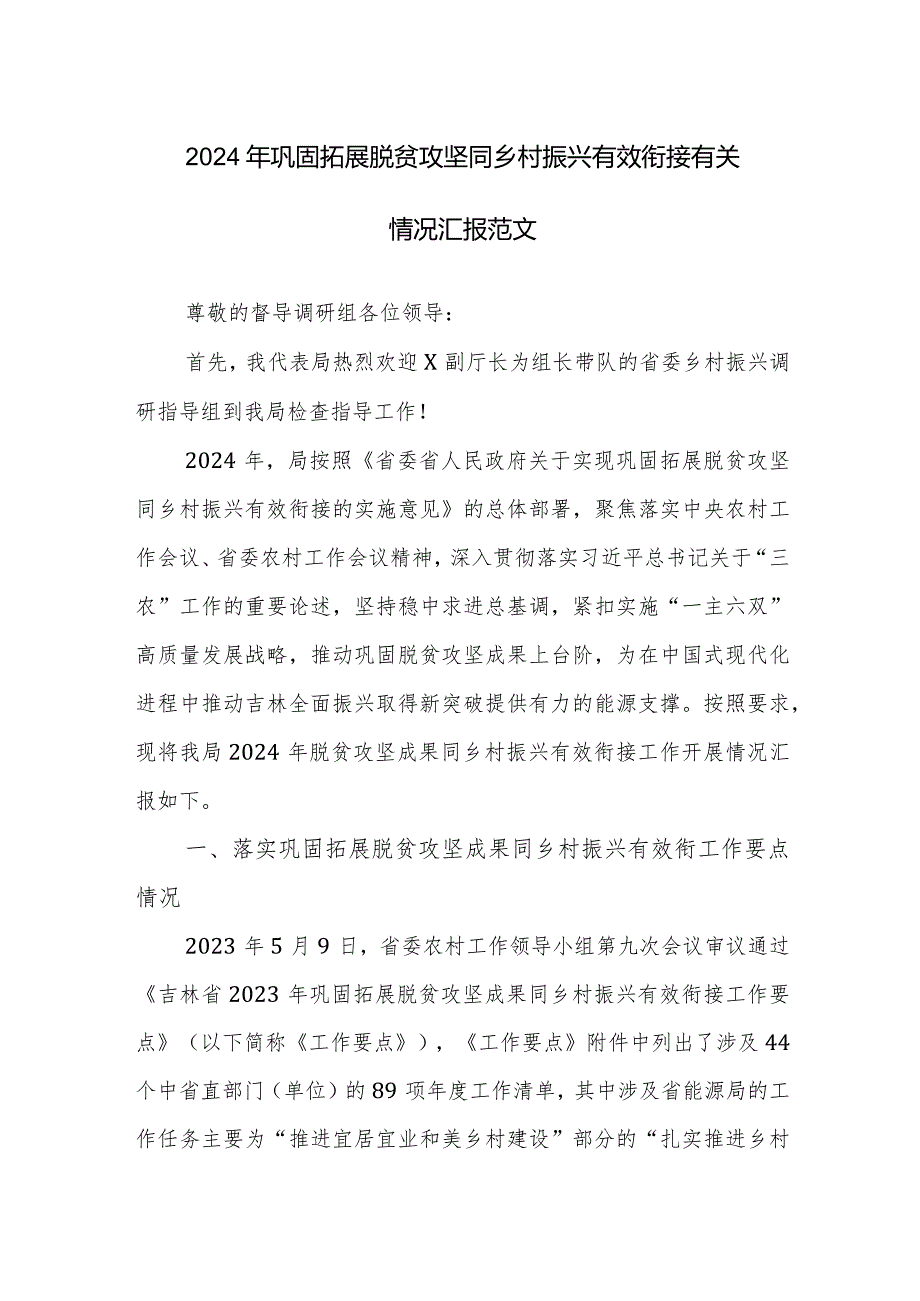 2024年巩固拓展脱贫攻坚同乡村振兴有效衔接有关情况汇报范文

尊敬的督导调研组各位领导：

首先，我代表局热烈欢迎X副厅长为组长带队的省委乡村振兴调研指导组到我局检查指导工作！

2024年，局按照《省委省人民政府关于实现巩固拓展脱贫攻坚同乡村振兴有效衔接的实施意见》的总体部署，聚焦落实中央农村工作会议、省委农村工作会议精神，深入贯彻落实习近平总书记关于“三农”工作的重要论述，坚持稳中求进总基调，紧扣实施“一主六双”高质量发展战略，推动巩固脱贫攻坚成果上台阶，为在中国式现代化进程中推动吉林全面振兴取得新突破提供有力的能源支撑。按照要求，现将我局2024年脱贫攻坚成果同乡村振兴有效衔接工作开展情况汇报如下。

一、落实巩固拓展脱贫攻坚成果同乡村振兴有效衔工作要点情况

2023年5月9日，省委农村工作领导小组第九次会议审议通过《吉林省2023年巩固拓展脱贫攻坚成果同乡村振兴有效衔接工作要点》（以下简称《工作要点》），《工作要点》附件中列出了涉及44个中省直部门（单位）的89项年度工作清单，其中涉及省能源局的工作任务主要为“推进宜居宜业和美乡村建设”部分的“扎实推进乡村